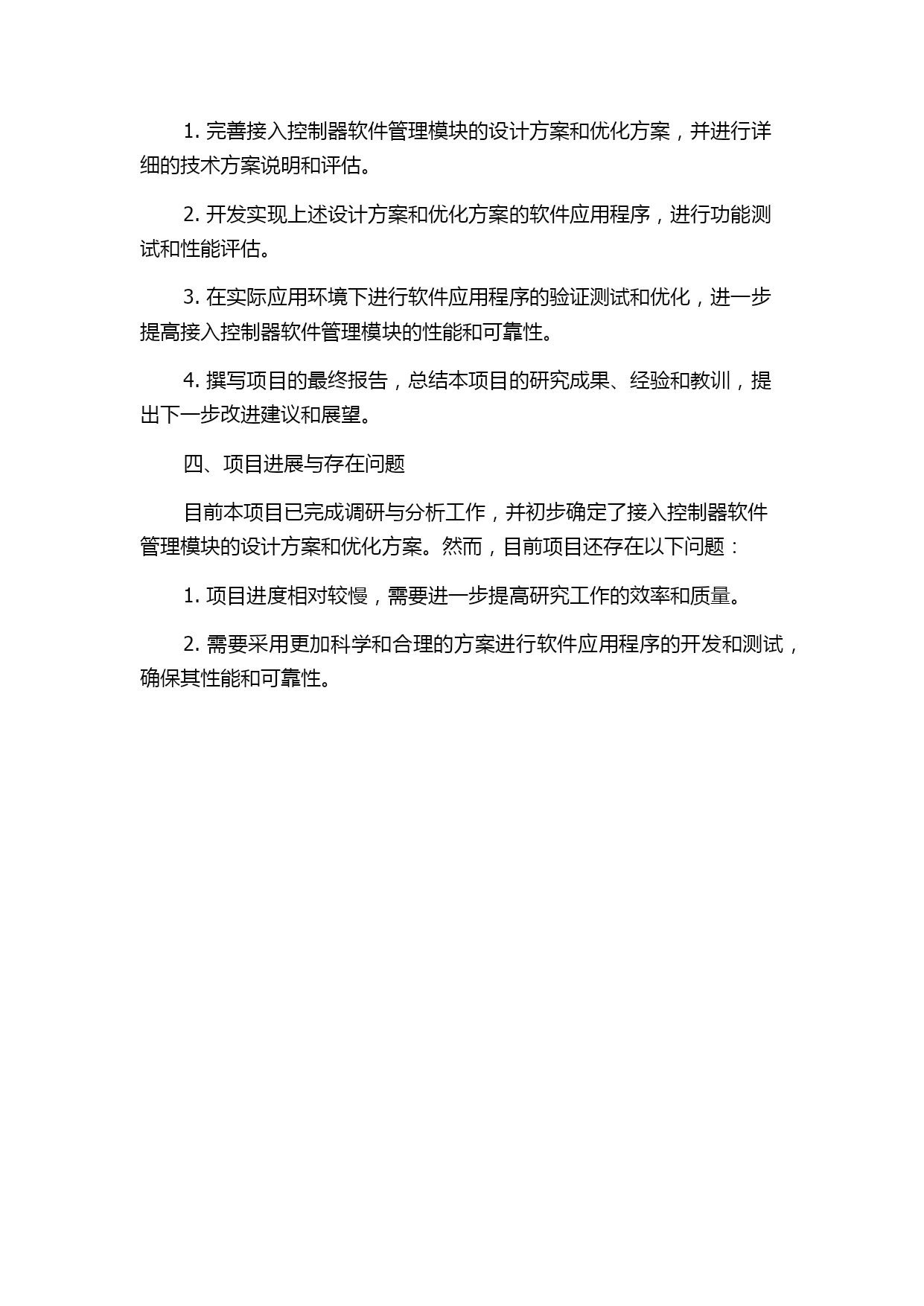 1. 完善接入控制器软件管理模块的设计方案和优化方案，并进行详细的技术方案说明和评估。

2. 开发实现上述设计方案和优化方案的软件应用程序，进行功能测试和性能评估。

3. 在实际应用环境下进行软件应用程序的验证测试和优化，进一步提高接入控制器软件管理模块的性能和可靠性。

4. 撰写项目的最终报告，总结本项目的研究成果、经验和教训，提出下一步改进建议和展望。

四、项目进展与存在问题

目前本项目已完成调研与分析工作，并初步确定了接入控制器软件管理模块的设计方案和优化方案。然而，目前项目还存在以下问题：

1. 项目进度相对较慢，需要进一步提高研究工作的效率和质量。

2. 需要采用更加科学和合理的方案进行软件应用程序的开发和测试，确保其性能和可靠性。